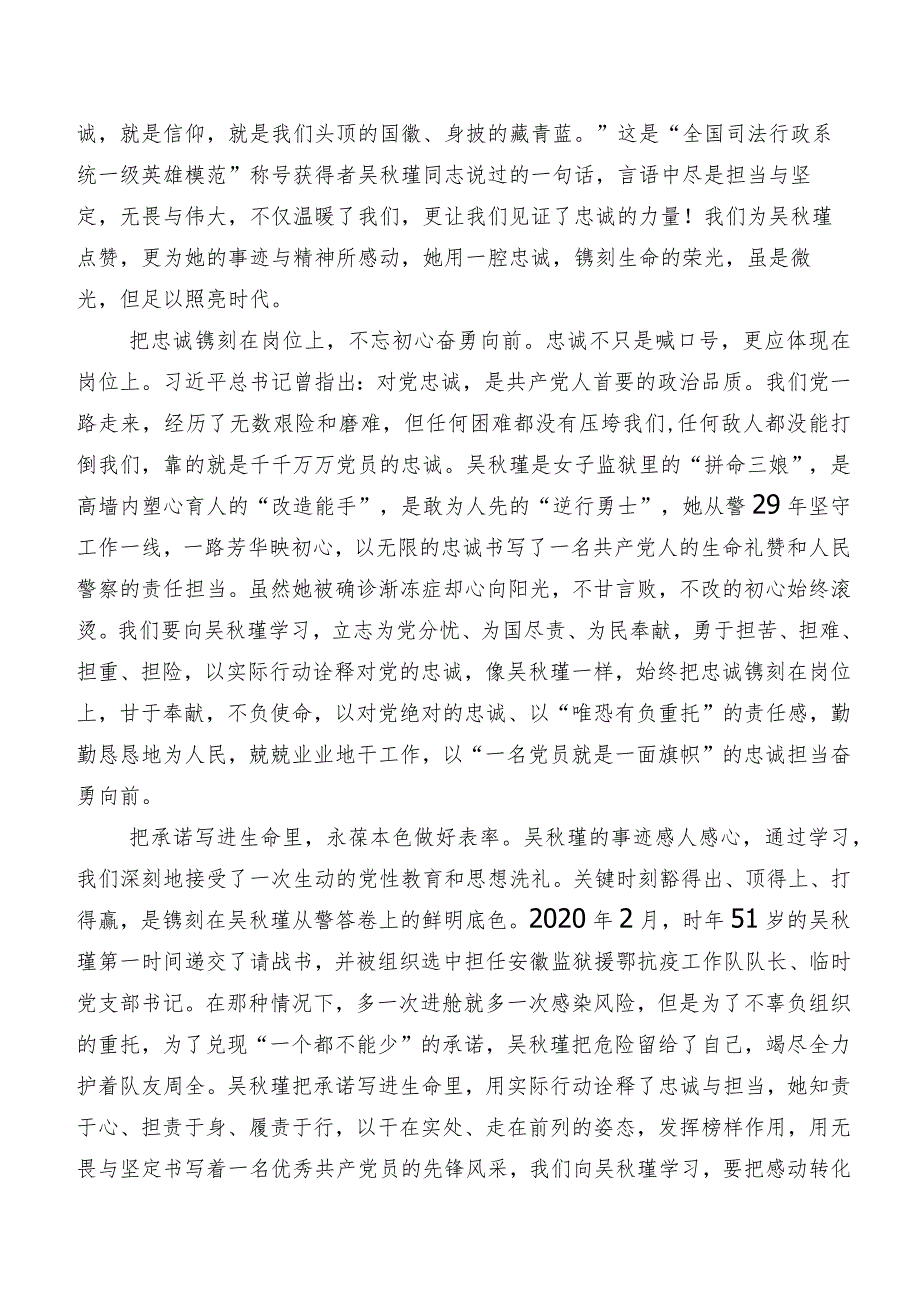 诚，就是信仰，就是我们头顶的国徽、身披的藏青蓝。”这是“全国司法行政系统一级英雄模范”称号获得者吴秋瑾同志说过的一句话，言语中尽是担当与坚定，无畏与伟大，不仅温暖了我们，更让我们见证了忠诚的力量！我们为吴秋瑾点赞，更为她的事迹与精神所感动，她用一腔忠诚，镌刻生命的荣光，虽是微光，但足以照亮时代。

把忠诚镌刻在岗位上，不忘初心奋勇向前。忠诚不只是喊口号，更应体现在岗位上。习近平总书记曾指出：对党忠诚，是共产党人首要的政治品质。我们党一路走来，经历了无数艰险和磨难，但任何困难都没有压垮我们,任何敌人都没能打倒我们，靠的就是千千万万党员的忠诚。吴秋瑾是女子监狱里的“拼命三娘”，是高墙内塑心育人的“改造能手”，是敢为人先的“逆行勇士”，她从警29年坚守工作一线，一路芳华映初心，以无限的忠诚书写了一名共产党人的生命礼赞和人民警察的责任担当。虽然她被确诊渐冻症却心向阳光，不甘言败，不改的初心始终滚烫。我们要向吴秋瑾学习，立志为党分忧、为国尽责、为民奉献，勇于担苦、担难、担重、担险，以实际行动诠释对党的忠诚，像吴秋瑾一样，始终把忠诚镌刻在岗位上，甘于奉献，不负使命，以对党绝对的忠诚、以“唯恐有负重托”的责任感，勤勤恳恳地为人民，兢兢业业地干工作，以“一名党员就是一面旗帜”的忠诚担当奋勇向前。

把承诺写进生命里，永葆本色做好表率。吴秋瑾的事迹感人感心，通过学习，我们深刻地接受了一次生动的党性教育和思想洗礼。关键时刻豁得出、顶得上、打得赢，是镌刻在吴秋瑾从警答卷上的鲜明底色。2020年2月，时年51岁的吴秋瑾第一时间递交了请战书，并被组织选中担任安徽监狱援鄂抗疫工作队队长、临时党支部书记。在那种情况下，多一次进舱就多一次感染风险，但是为了不辜负组织的重托，为了兑现“一个都不能少”的承诺，吴秋瑾把危险留给了自己，竭尽全力护着队友周全。吴秋瑾把承诺写进生命里，用实际行动诠释了忠诚与担当，她知责于心、担责于身、履责于行，以干在实处、走在前列的姿态，发挥榜样作用，用无畏与坚定书写着一名优秀共产党员的先锋风采，我们向吴秋瑾学习，要把感动转化